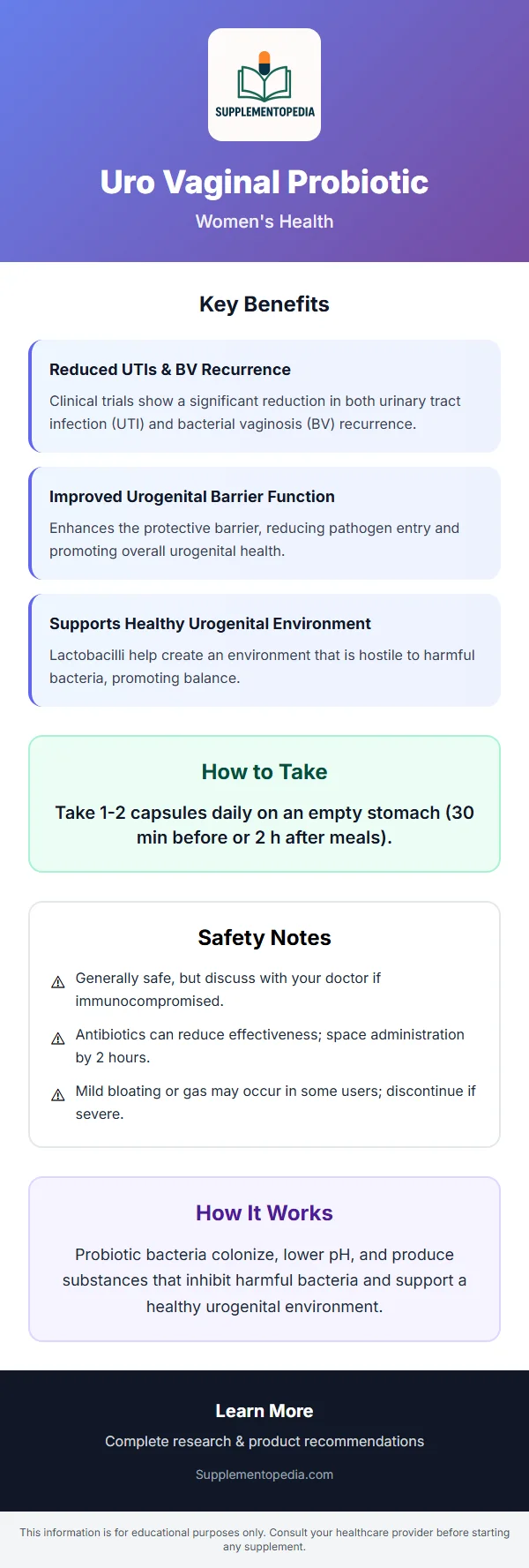 SUPPLEMENTOPEDIA

Uro Vaginal Probiotic

Women's Health

Key Benefits

Reduced UTIs & BV Recurrence

Clinical trials show a significant reduction in both urinary tract infection (UTI) and bacterial vaginosis (BV) recurrence.

Improved Urogenital Barrier Function

Enhances the protective barrier, reducing pathogen entry and promoting overall urogenital health.

Supports Healthy Urogenital Environment

Lactobacilli help create an environment that is hostile to harmful bacteria, promoting balance.

How to Take

Take 1-2 capsules daily on an empty stomach (30 min before or 2 h after meals).

Safety Notes

⚠ Generally safe, but discuss with your doctor if immunocompromised.

⚠ Antibiotics can reduce effectiveness; space administration by 2 hours.

⚠ Mild bloating or gas may occur in some users; discontinue if severe.

How It Works

Probiotic bacteria colonize, lower pH, and produce substances that inhibit harmful bacteria and support a healthy urogenital environment.

Learn More

Complete research & product recommendations

Supplementopedia.com

This information is for educational purposes only. Consult your healthcare provider before starting any supplement.